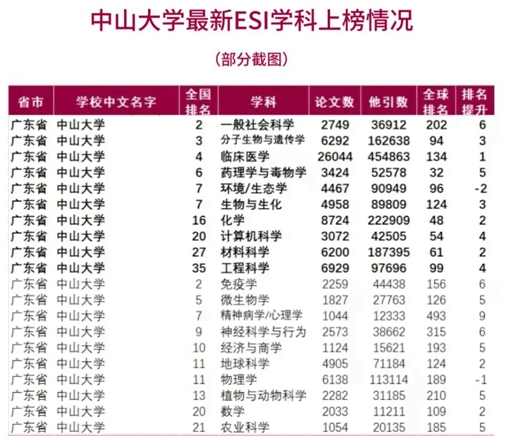 中山大学最新ESI学科上榜情况

（部分截图）

| 省市 | 学校中文名字 | 全国排名 | 学科 | 论文数 | 他引数 | 全球排名 | 排名提升 |
|---|---|---|---|---|---|---|---|
| 广东省 | 中山大学 | 2 | 一般社会科学 | 2749 | 36912 | 202 | 6 |
| 广东省 | 中山大学 | 3 | 分子生物与遗传学 | 6292 | 162638 | 94 | 3 |
| 广东省 | 中山大学 | 4 | 临床医学 | 26044 | 454863 | 134 | 1 |
| 广东省 | 中山大学 | 6 | 药理学与毒物学 | 3424 | 52578 | 32 | 5 |
| 广东省 | 中山大学 | 7 | 环境/生态学 | 4467 | 90949 | 96 | -2 |
| 广东省 | 中山大学 | 7 | 生物与生化 | 4958 | 89809 | 124 | 3 |
| 广东省 | 中山大学 | 16 | 化学 | 8724 | 222909 | 48 | 2 |
| 广东省 | 中山大学 | 20 | 计算机科学 | 3072 | 42505 | 54 | 4 |
| 广东省 | 中山大学 | 27 | 材料科学 | 6200 | 187395 | 61 | 2 |
| 广东省 | 中山大学 | 35 | 工程科学 | 6929 | 97696 | 99 | 4 |
| 广东省 | 中山大学 | 2 | 免疫学 | 2259 | 44438 | 156 | 6 |
| 广东省 | 中山大学 | 5 | 微生物学 | 1827 | 27763 | 126 | 5 |
| 广东省 | 中山大学 | 7 | 精神病学/心理学 | 1044 | 12333 | 493 | 9 |
| 广东省 | 中山大学 | 9 | 神经科学与行为 | 2573 | 38662 | 315 | 6 |
| 广东省 | 中山大学 | 10 | 经济与商学 | 1124 | 15621 | 193 | 5 |
| 广东省 | 中山大学 | 11 | 地球科学 | 4905 | 71184 | 124 | 2 |
| 广东省 | 中山大学 | 11 | 物理学 | 6138 | 113114 | 189 | -1 |
| 广东省 | 中山大学 | 13 | 植物与动物科学 | 2282 | 31185 | 210 | 5 |
| 广东省 | 中山大学 | 20 | 数学 | 2033 | 11211 | 109 | 2 |
| 广东省 | 中山大学 | 21 | 农业科学 | 1054 | 20135 | 185 | 5 |